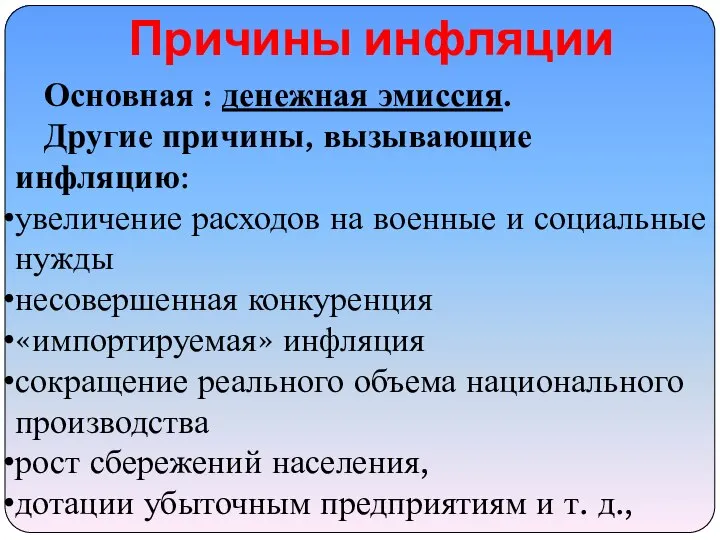 Причины инфляции

Основная : денежная эмиссия.

Другие причины, вызывающие инфляцию:

•увеличение расходов на военные и социальные нужды
•несовершенная конкуренция
•«импортируемая» инфляция
•сокращение реального объема национального производства
•рост сбережений населения,
•дотации убыточным предприятиям и т. д.,